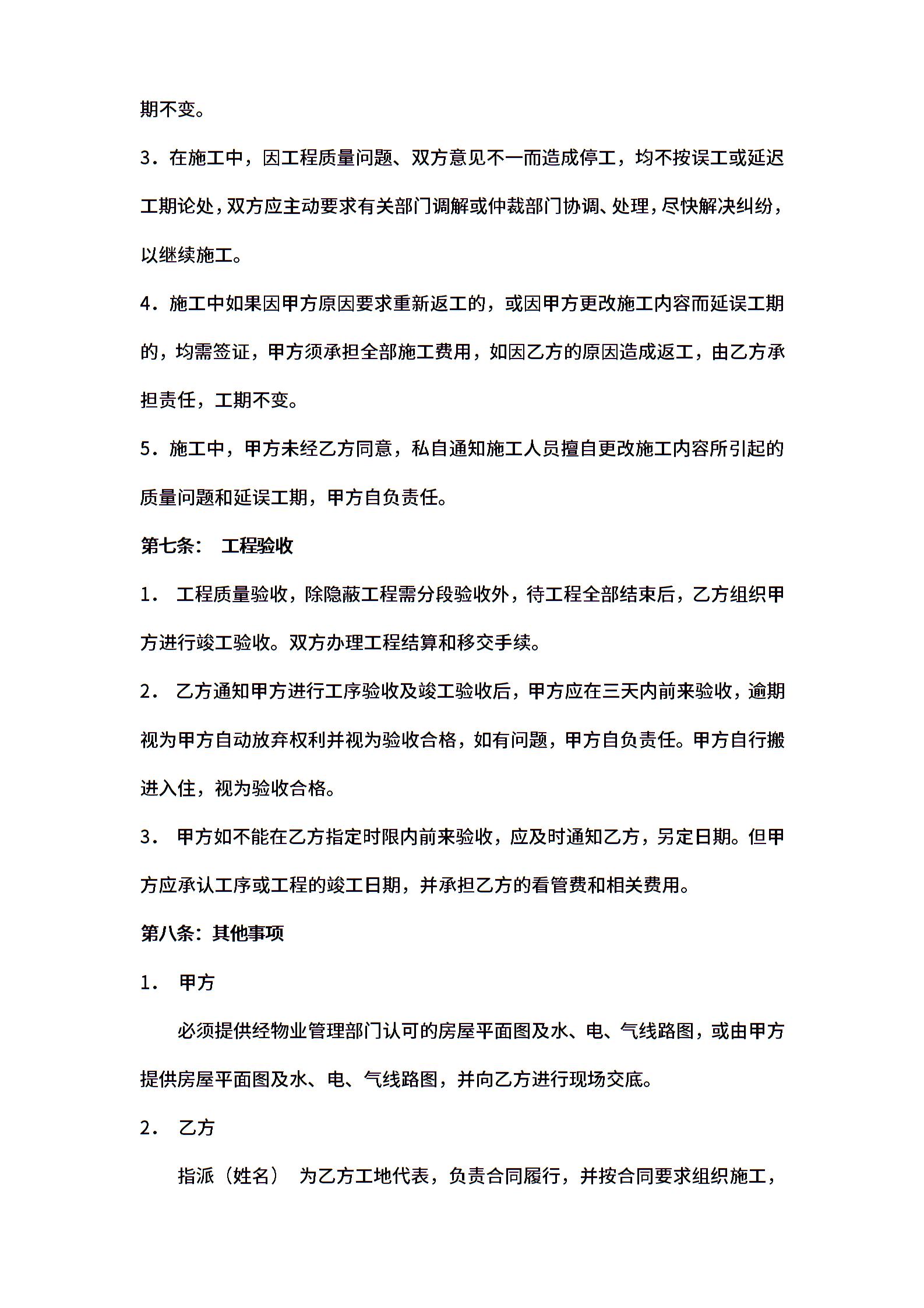 期不变。

3．在施工中，因工程质量问题、双方意见不一而造成停工，均不按误工或延迟工期论处，双方应主动要求有关部门调解或仲裁部门协调、处理，尽快解决纠纷，以继续施工。

4．施工中如果因甲方原因要求重新返工的，或因甲方更改施工内容而延误工期的，均需签证，甲方须承担全部施工费用，如因乙方的原因造成返工，由乙方承担责任，工期不变。

5．施工中，甲方未经乙方同意，私自通知施工人员擅自更改施工内容所引起的质量问题和延误工期，甲方自负责任。

第七条： 工程验收

1． 工程质量验收，除隐蔽工程需分段验收外，待工程全部结束后，乙方组织甲方进行竣工验收。双方办理工程结算和移交手续。

2． 乙方通知甲方进行工序验收及竣工验收后，甲方应在三天内前来验收，逾期视为甲方自动放弃权利并视为验收合格，如有问题，甲方自负责任。甲方自行搬进入住，视为验收合格。

3． 甲方如不能在乙方指定时限内前来验收，应及时通知乙方，另定日期。但甲方应承认工序或工程的竣工日期，并承担乙方的看管费和相关费用。

第八条：其他事项

1． 甲方

必须提供经物业管理部门认可的房屋平面图及水、电、气线路图，或由甲方提供房屋平面图及水、电、气线路图，并向乙方进行现场交底。

2． 乙方

指派（姓名） 为乙方工地代表，负责合同履行，并按合同要求组织施工，